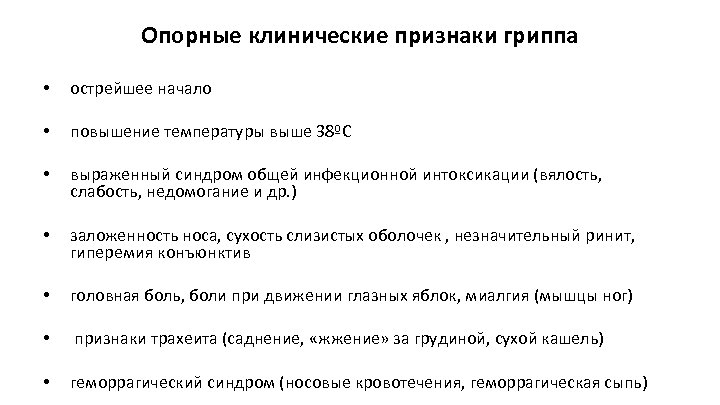 Опорные клинические признаки гриппа

• острейшее начало

• повышение температуры выше 38ºС

• выраженный синдром общей инфекционной интоксикации (вялость, слабость, недомогание и др.)

• заложенность носа, сухость слизистых оболочек , незначительный ринит, гиперемия конъюнктив

• головная боль, боли при движении глазных яблок, миалгия (мышцы ног)

• признаки трахеита (саднение, «жжение» за грудиной, сухой кашель)

• геморрагический синдром (носовые кровотечения, геморрагическая сыпь)